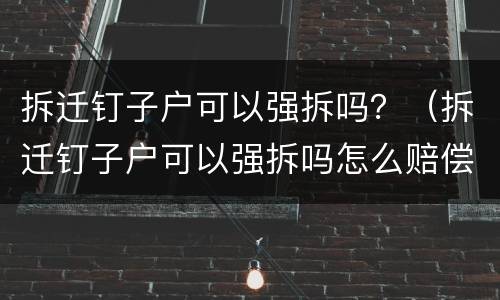 拆迁钉子户可以强拆吗？（拆迁钉子户可以强拆吗怎么赔偿